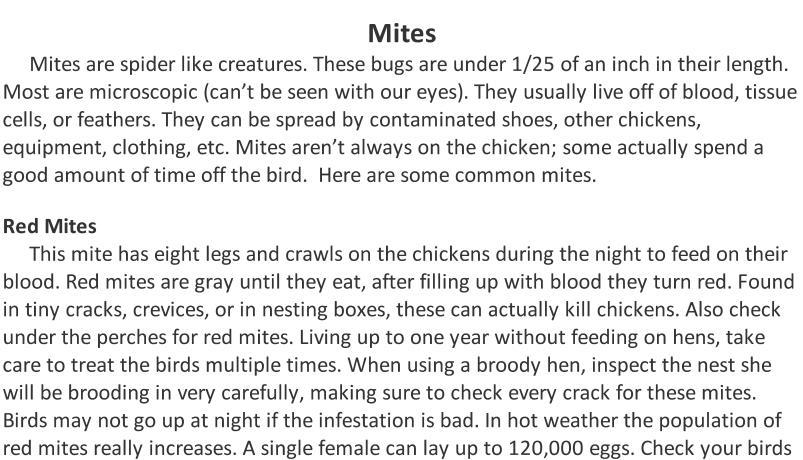 Mites

Mites are spider like creatures. These bugs are under 1/25 of an inch in their length. Most are microscopic (can't be seen with our eyes). They usually live off of blood, tissue cells, or feathers. They can be spread by contaminated shoes, other chickens, equipment, clothing, etc. Mites aren't always on the chicken; some actually spend a good amount of time off the bird. Here are some common mites.

Red Mites

This mite has eight legs and crawls on the chickens during the night to feed on their blood. Red mites are gray until they eat, after filling up with blood they turn red. Found in tiny cracks, crevices, or in nesting boxes, these can actually kill chickens. Also check under the perches for red mites. Living up to one year without feeding on hens, take care to treat the birds multiple times. When using a broody hen, inspect the nest she will be brooding in very carefully, making sure to check every crack for these mites. Birds may not go up at night if the infestation is bad. In hot weather the population of red mites really increases. A single female can lay up to 120,000 eggs. Check your birds